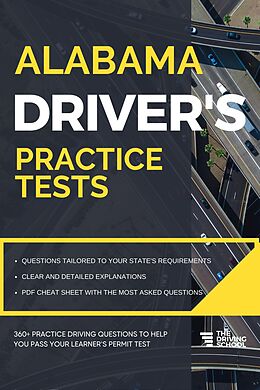 ALABAMA
DRIVER'S
PRACTICE TESTS

• QUESTIONS TAILORED TO YOUR STATE'S REQUIREMENTS
• CLEAR AND DETAILED EXPLANATIONS
• PDF CHEAT SHEET WITH THE MOST ASKED QUESTIONS

360+ PRACTICE DRIVING QUESTIONS TO HELP YOU PASS YOUR LEARNER'S PERMIT TEST

THE DRIVING SCHOOL